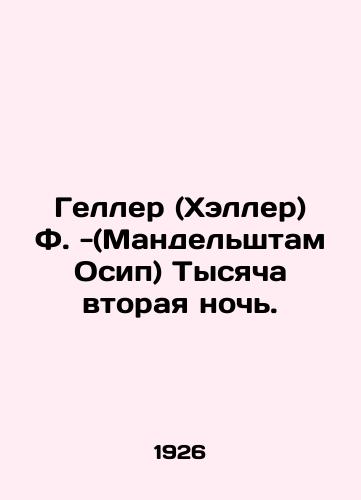 Геллер (Хэллер) Ф. -(Мандельштам Осип) Тысяча вторая ночь.

1926